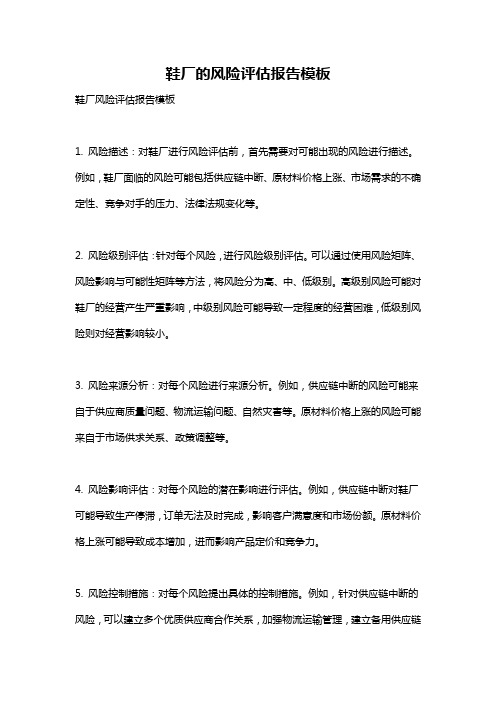 鞋厂的风险评估报告模板

鞋厂风险评估报告模板

1. 风险描述：对鞋厂进行风险评估前，首先需要对可能出现的风险进行描述。例如，鞋厂面临的风险可能包括供应链中断、原材料价格上涨、市场需求的不确定性、竞争对手的压力、法律法规变化等。

2. 风险级别评估：针对每个风险，进行风险级别评估。可以通过使用风险矩阵、风险影响与可能性矩阵等方法，将风险分为高、中、低级别。高级别风险可能对鞋厂的经营产生严重影响，中级别风险可能导致一定程度的经营困难，低级别风险则对经营影响较小。

3. 风险来源分析：对每个风险进行来源分析。例如，供应链中断的风险可能来自于供应商质量问题、物流运输问题、自然灾害等。原材料价格上涨的风险可能来自于市场供求关系、政策调整等。

4. 风险影响评估：对每个风险的潜在影响进行评估。例如，供应链中断对鞋厂可能导致生产停滞，订单无法及时完成，影响客户满意度和市场份额。原材料价格上涨可能导致成本增加，进而影响产品定价和竞争力。

5. 风险控制措施：对每个风险提出具体的控制措施。例如，针对供应链中断的风险，可以建立多个优质供应商合作关系，加强物流运输管理，建立备用供应链